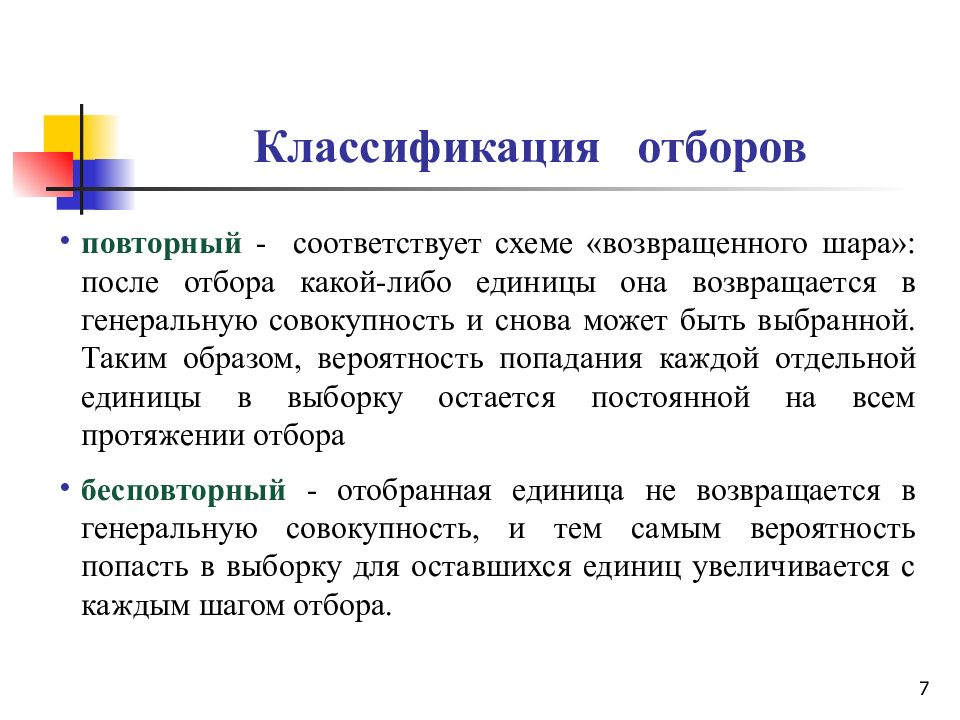 Классификация отборов

• повторный - соответствует схеме «возвращенного шара»: после отбора какой-либо единицы она возвращается в генеральную совокупность и снова может быть выбранной. Таким образом, вероятность попадания каждой отдельной единицы в выборку остается постоянной на всем протяжении отбора

• бесповторный - отобранная единица не возвращается в генеральную совокупность, и тем самым вероятность попасть в выборку для оставшихся единиц увеличивается с каждым шагом отбора.

7